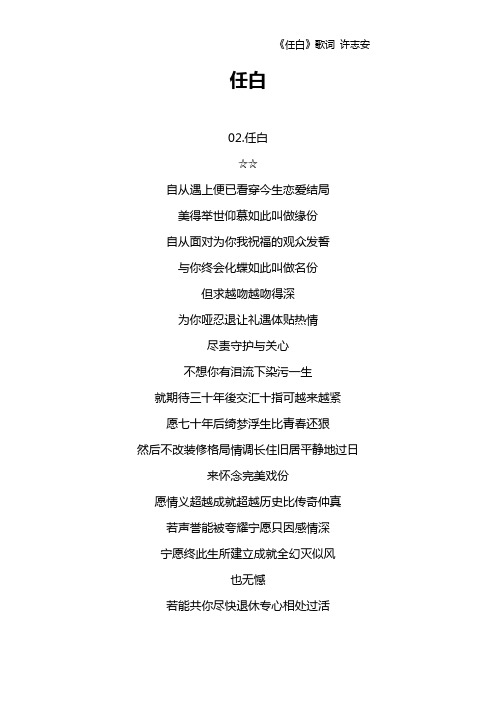 《任白》歌词 许志安

任白

02.任白

☆☆

自从遇上便已看穿今生恋爱结局

美得举世仰慕如此叫做缘份

自从面对为你我祝福的观众发誓

与你终会化蝶如此叫做名份

但求越吻越吻得深

为你哑忍退让礼遇体贴热情

尽责守护与关心

不想你有泪流下染污一生

就期待三十年後交汇十指可越来越紧

愿七十年后绮梦浮生比青春还狠

然后不改装修格局情调长住旧居平静地过日

来怀念完美戏份

愿情义超越成就超越历史比传奇仲真

若声誉能被夸耀宁愿只因感情深

宁愿终此生所建立成就全幻灭似风

也无憾

若能共你尽快退休专心相处过活